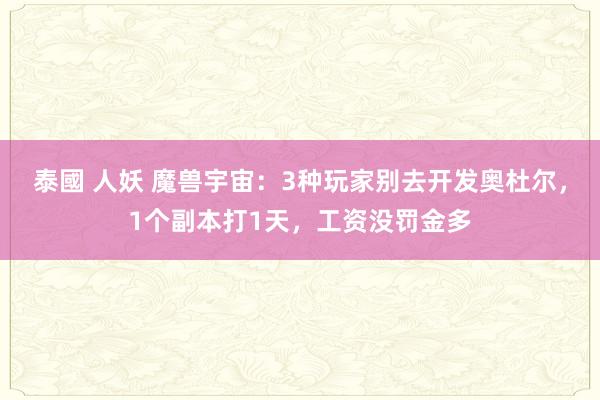 泰國 人妖 魔兽宇宙：3种玩家别去开发奥杜尔，1个副本打1天，工资没罚金多